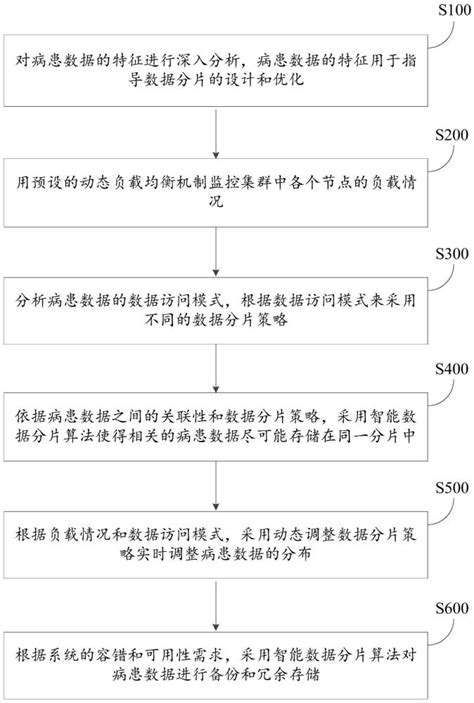 S100

对病患数据的特征进行深入分析，病患数据的特征用于指导数据分片的设计和优化

S200

用预设的动态负载均衡机制监控集群中各个节点的负载情况

S300

分析病患数据的数据访问模式，根据数据访问模式来采用不同的数据分片策略

S400

依据病患数据之间的关联性和数据分片策略，采用智能数据分片算法使得相关的病患数据尽可能存储在同一分片中

S500

根据负载情况和数据访问模式，采用动态调整数据分片策略实时调整病患数据的分布

S600

根据系统的容错和可用性需求，采用智能数据分片算法对病患数据进行备份和冗余存储